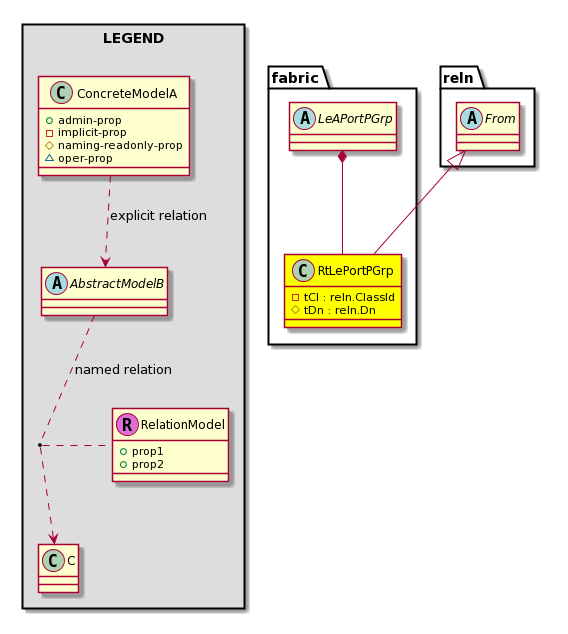 LEGEND

C ConcreteModelA

admin-prop
implicit-prop
naming-readonly-prop
oper-prop

explicit relation

A AbstractModelB

named relation

R RelationModel

prop1
prop2

C C

fabric

A LeAPortPGrp

C RtLePortPGrp

tCl : reln.ClassId
tDn : reln.Dn

reln

A From